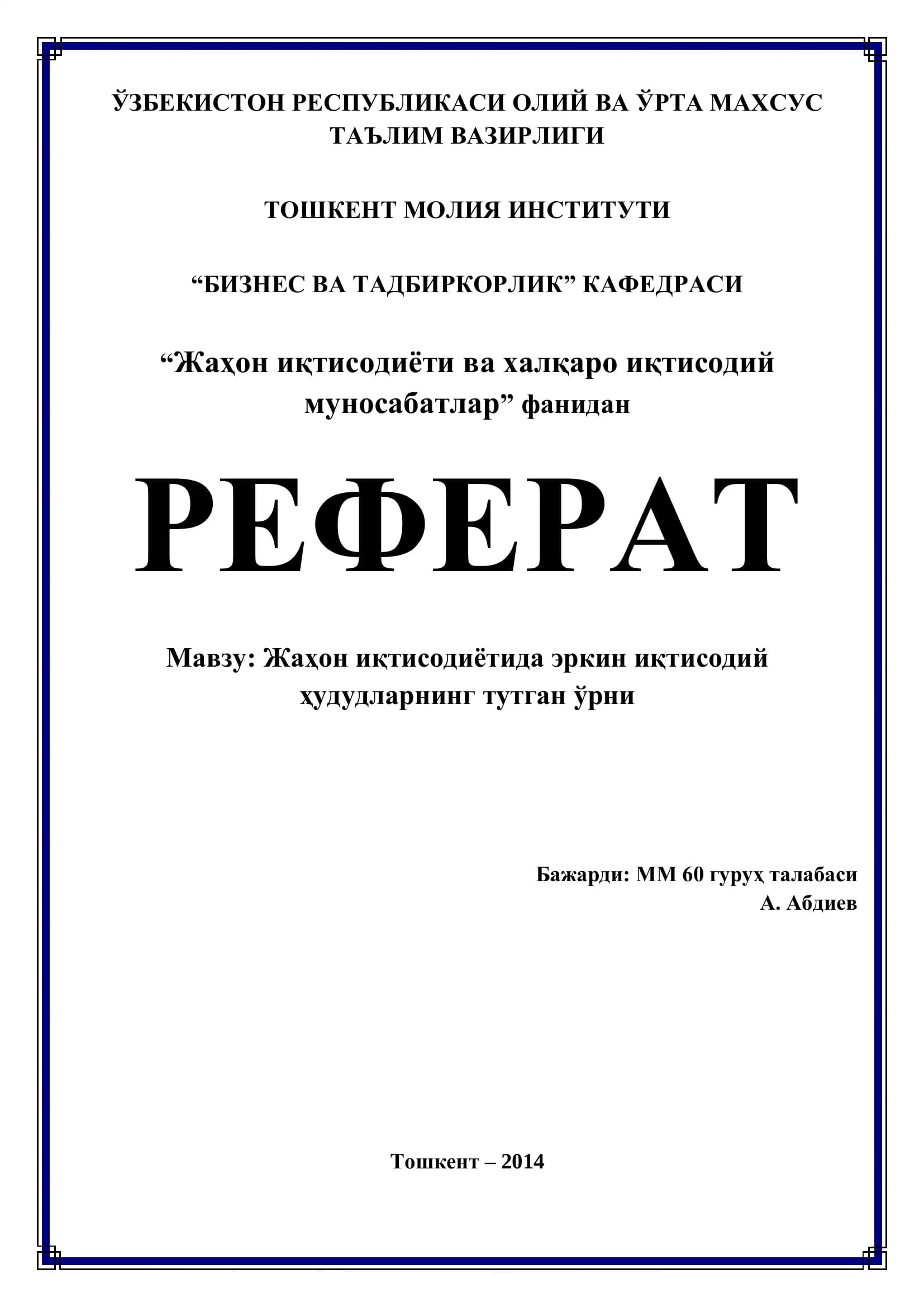 ЎЗБЕКИСТОН РЕСПУБЛИКАСИ ОЛИЙ ВА ЎРТА МАХСУС ТАЪЛИМ ВАЗИРЛИГИ

ТОШКЕНТ МОЛИЯ ИНСТИТУТИ

“БИЗНЕС ВА ТАДБИРКОРЛИК” КАФЕДРАСИ

“Жаҳон иқтисодиёти ва халқаро иқтисодий муносабатлар” фанидан

РЕФЕРАТ

Мавзу: Жаҳон иқтисодиётида эркин иқтисодий ҳудудларнинг тутган ўрни

Бажарди: ММ 60 гуруҳ талабаси
А. Абдиев

Тошкент – 2014